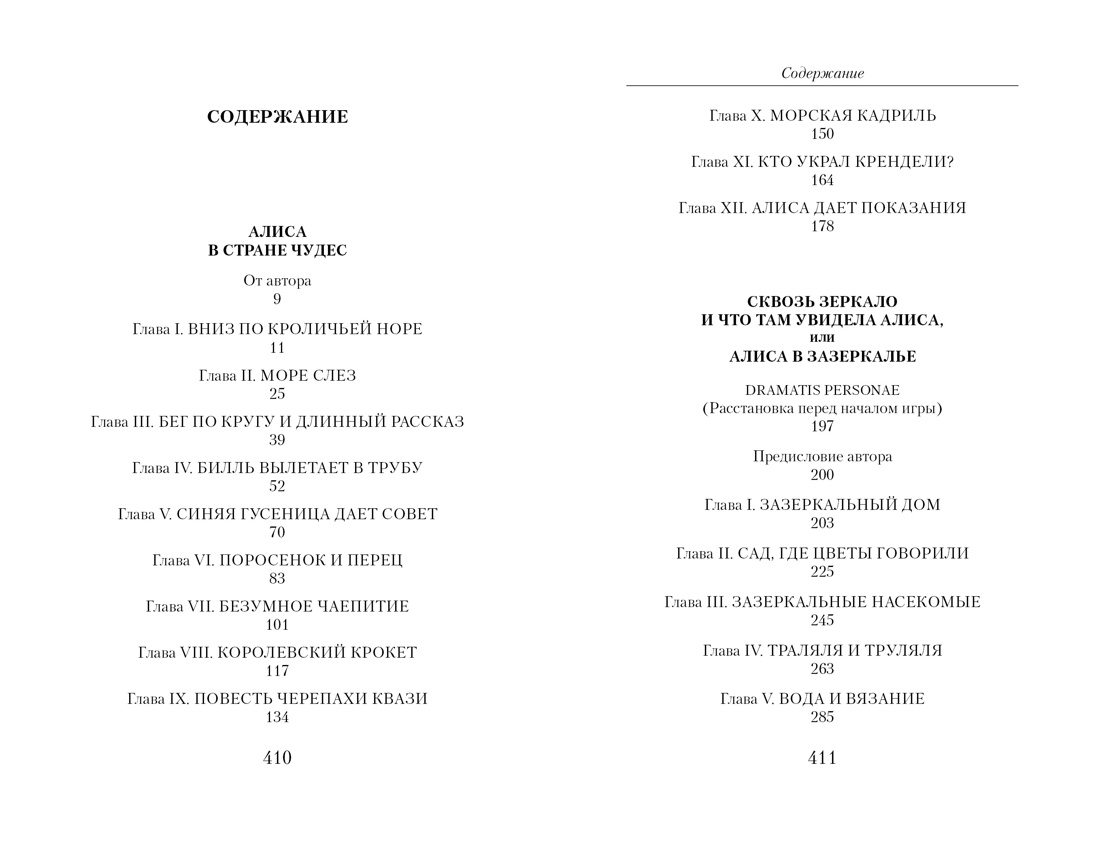 СОДЕРЖАНИЕ

АЛИСА
В СТРАНЕ ЧУДЕС

От автора
9

Глава I. ВНИЗ ПО КРОЛИЧЬЕЙ НОРЕ
11

Глава II. МОРЕ СЛЕЗ
25

Глава III. БЕГ ПО КРУГУ И ДЛИННЫЙ РАССКАЗ
39

Глава IV. БИЛЛЬ ВЫЛЕТАЕТ В ТРУБУ
52

Глава V. СИНЯЯ ГУСЕНИЦА ДАЕТ СОВЕТ
70

Глава VI. ПОРОСЕНОК И ПЕРЕЦ
83

Глава VII. БЕЗУМНОЕ ЧАЕПИТИЕ
101

Глава VIII. КОРОЛЕВСКИЙ КРОКЕТ
117

Глава IX. ПОВЕСТЬ ЧЕРЕПАХИ КВАЗИ
134

410

Содержание

Глава X. МОРСКАЯ КАДРИЛЬ
150

Глава XI. КТО УКРАЛ КРЕНДЕЛИ?
164

Глава XII. АЛИСА ДАЕТ ПОКАЗАНИЯ
178

СКВОЗЬ ЗЕРКАЛО
И ЧТО ТАМ УВИДЕЛА АЛИСА,
или
АЛИСА В ЗАЗЕРКАЛЬЕ

DRAMATIS PERSONAE
(Расстановка перед началом игры)
197

Предисловие автора
200

Глава I. ЗАЗЕРКАЛЬНЫЙ ДОМ
203

Глава II. САД, ГДЕ ЦВЕТЫ ГОВОРИЛИ
225

Глава III. ЗАЗЕРКАЛЬНЫЕ НАСЕКОМЫЕ
245

Глава IV. ТРАЛЯЛЯ И ТРУЛЯЛЯ
263

Глава V. ВОДА И ВЯЗАНИЕ
285

411